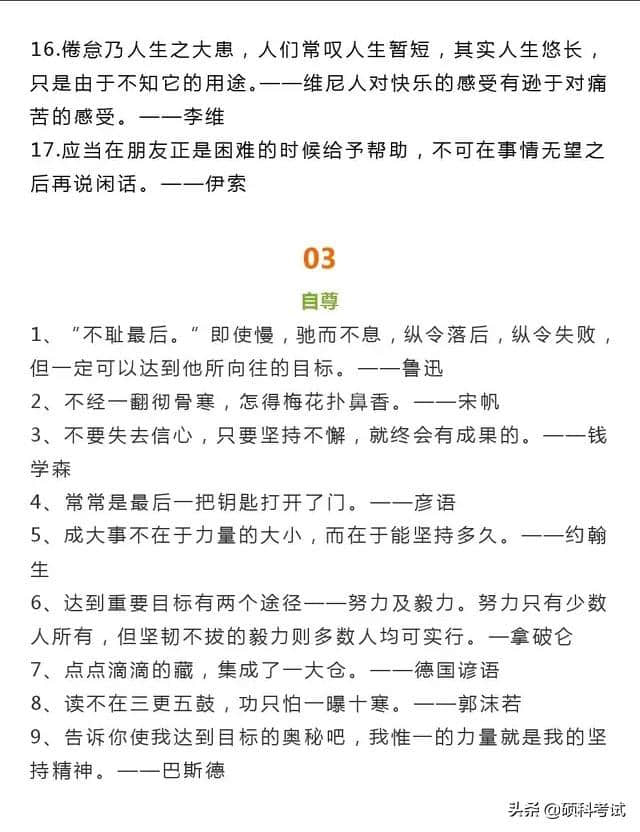 16.倦怠乃人生之大患，人们常叹人生暂短，其实人生悠长，只是由于不知它的用途。——维尼人对快乐的感受有逊于对痛苦的感受。——李维
17.应当在朋友正是困难的时候给予帮助，不可在事情无望之后再说闲话。——伊索

03

自尊

1、“不耻最后。”即使慢，驰而不息，纵令落后，纵令失败，但一定可以达到他所向往的目标。——鲁迅
2、不经一翻彻骨寒，怎得梅花扑鼻香。——宋帆
3、不要失去信心，只要坚持不懈，就终会有成果的。——钱学森
4、常常是最后一把钥匙打开了门。——彦语
5、成大事不在于力量的大小，而在于能坚持多久。——约翰生
6、达到重要目标有两个途径——努力及毅力。努力只有少数人所有，但坚韧不拔的毅力则多数人均可实行。—拿破仑
7、点点滴滴的藏，集成了一大仓。——德国谚语
8、读不在三更五鼓，功只怕一曝十寒。——郭沫若
9、告诉你使我达到目标的奥秘吧，我惟一的力量就是我的坚持精神。——巴斯德

头条 @硕科考试